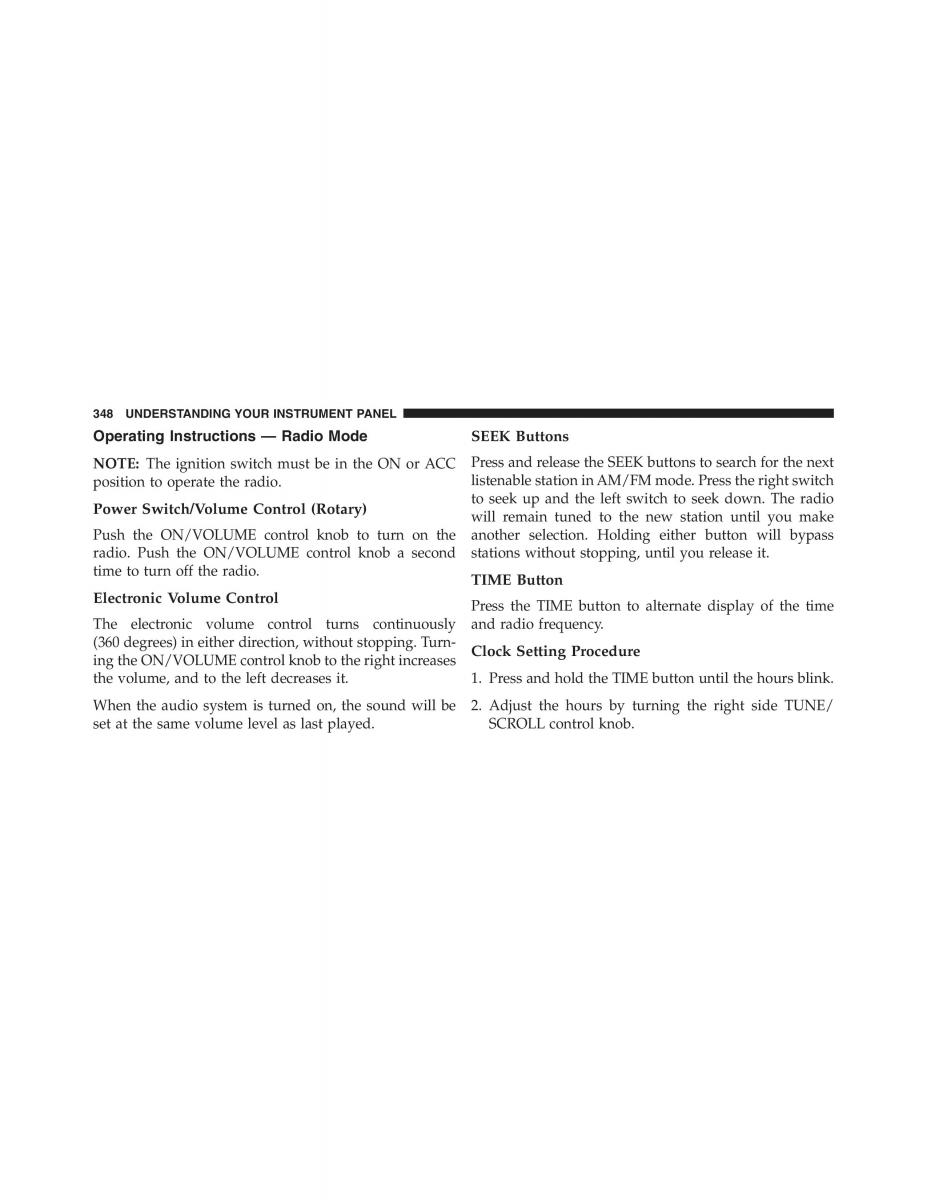 348 UNDERSTANDING YOUR INSTRUMENT PANEL

Operating Instructions — Radio Mode

NOTE: The ignition switch must be in the ON or ACC position to operate the radio.

Power Switch/Volume Control (Rotary)

Push the ON/VOLUME control knob to turn on the radio. Push the ON/VOLUME control knob a second time to turn off the radio.

Electronic Volume Control

The electronic volume control turns continuously (360 degrees) in either direction, without stopping. Turning the ON/VOLUME control knob to the right increases the volume, and to the left decreases it.

When the audio system is turned on, the sound will be set at the same volume level as last played.

SEEK Buttons

Press and release the SEEK buttons to search for the next listenable station in AM/FM mode. Press the right switch to seek up and the left switch to seek down. The radio will remain tuned to the new station until you make another selection. Holding either button will bypass stations without stopping, until you release it.

TIME Button

Press the TIME button to alternate display of the time and radio frequency.

Clock Setting Procedure

1. Press and hold the TIME button until the hours blink.

2. Adjust the hours by turning the right side TUNE/SCROLL control knob.